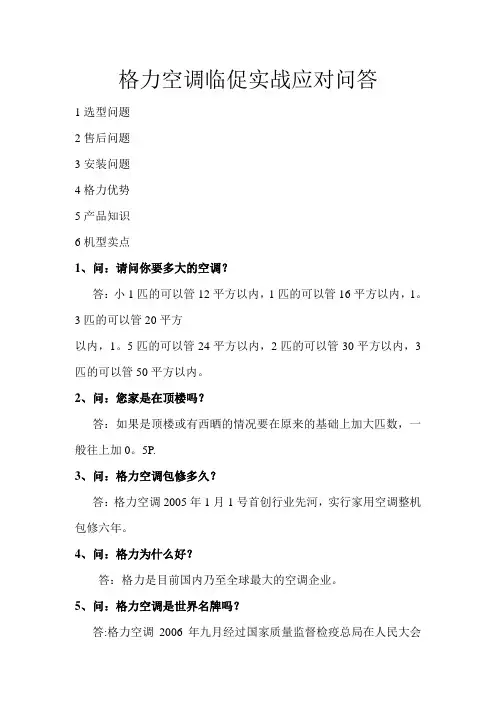 格力空调临促实战应对问答

1 选型问题

2 售后问题

3 安装问题

4 格力优势

5 产品知识

6 机型卖点

1、问：请问你要多大的空调？

答：小 1 匹的可以管 12 平方以内，1 匹的可以管 16 平方以内，1。3 匹的可以管 20 平方

以内，1。5 匹的可以管 24 平方以内，2 匹的可以管 30 平方以内，3 匹的可以管 50 平方以内。

2、问：您家是在顶楼吗？

答：如果是顶楼或有西晒的情况要在原来的基础上加大匹数，一般往上加 0。5P.

3、问：格力空调包修多久？

答：格力空调 2005 年 1 月 1 号首创行业先河，实行家用空调整机包修六年。

4、问：格力为什么好？

答：格力是目前国内乃至全球最大的空调企业。

5、问：格力空调是世界名牌吗？

答:格力空调 2006 年九月经过国家质量监督检疫总局在人民大会